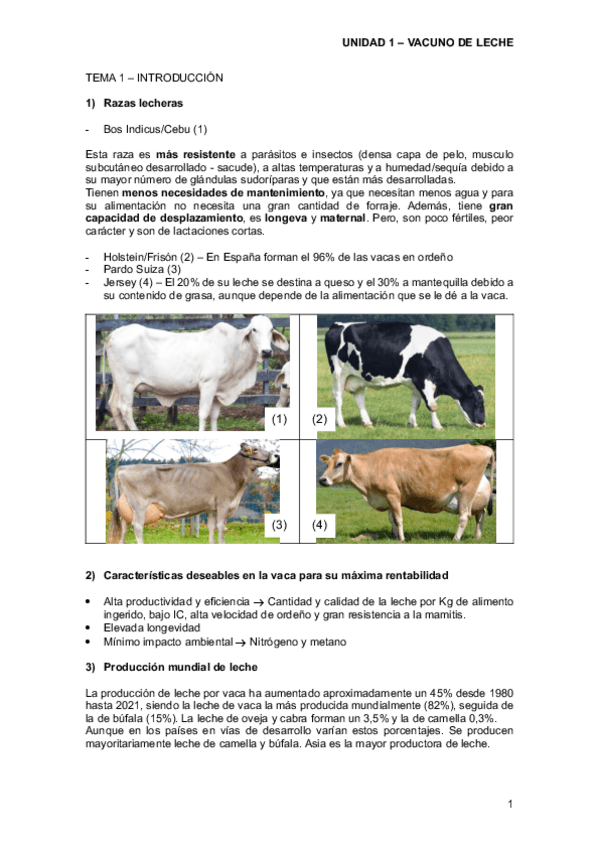 UNIDAD 1 – VACUNO DE LECHE

TEMA 1 – INTRODUCCIÓN

1) Razas lecheras

- Bos Indicus/Cebu (1)

Esta raza es más resistente a parásitos e insectos (densa capa de pelo, musculo subcutáneo desarrollado - sacude), a altas temperaturas y a humedad/sequía debido a su mayor número de glándulas sudoríparas y que están más desarrolladas.
Tienen menos necesidades de mantenimiento, ya que necesitan menos agua y para su alimentación no necesita una gran cantidad de forraje. Además, tiene gran capacidad de desplazamiento, es longeva y maternal. Pero, son poco fértiles, peor carácter y son de lactaciones cortas.

- Holstein/Frisón (2) – En España forman el 96% de las vacas en ordeño
- Pardo Suiza (3)
- Jersey (4) – El 20% de su leche se destina a queso y el 30% a mantequilla debido a su contenido de grasa, aunque depende de la alimentación que se le dé a la vaca.

(1) (2)

(3) (4)

2) Características deseables en la vaca para su máxima rentabilidad

• Alta productividad y eficiencia → Cantidad y calidad de la leche por Kg de alimento ingerido, bajo IC, alta velocidad de ordeño y gran resistencia a la mamitis.
• Elevada longevidad
• Mínimo impacto ambiental → Nitrógeno y metano

3) Producción mundial de leche

La producción de leche por vaca ha aumentado aproximadamente un 45% desde 1980 hasta 2021, siendo la leche de vaca la más producida mundialmente (82%), seguida de la de búfala (15%). La leche de oveja y cabra forman un 3,5% y la de camella 0,3%.
Aunque en los países en vías de desarrollo varían estos porcentajes. Se producen mayoritariamente leche de camella y búfala. Asia es la mayor productora de leche.

1